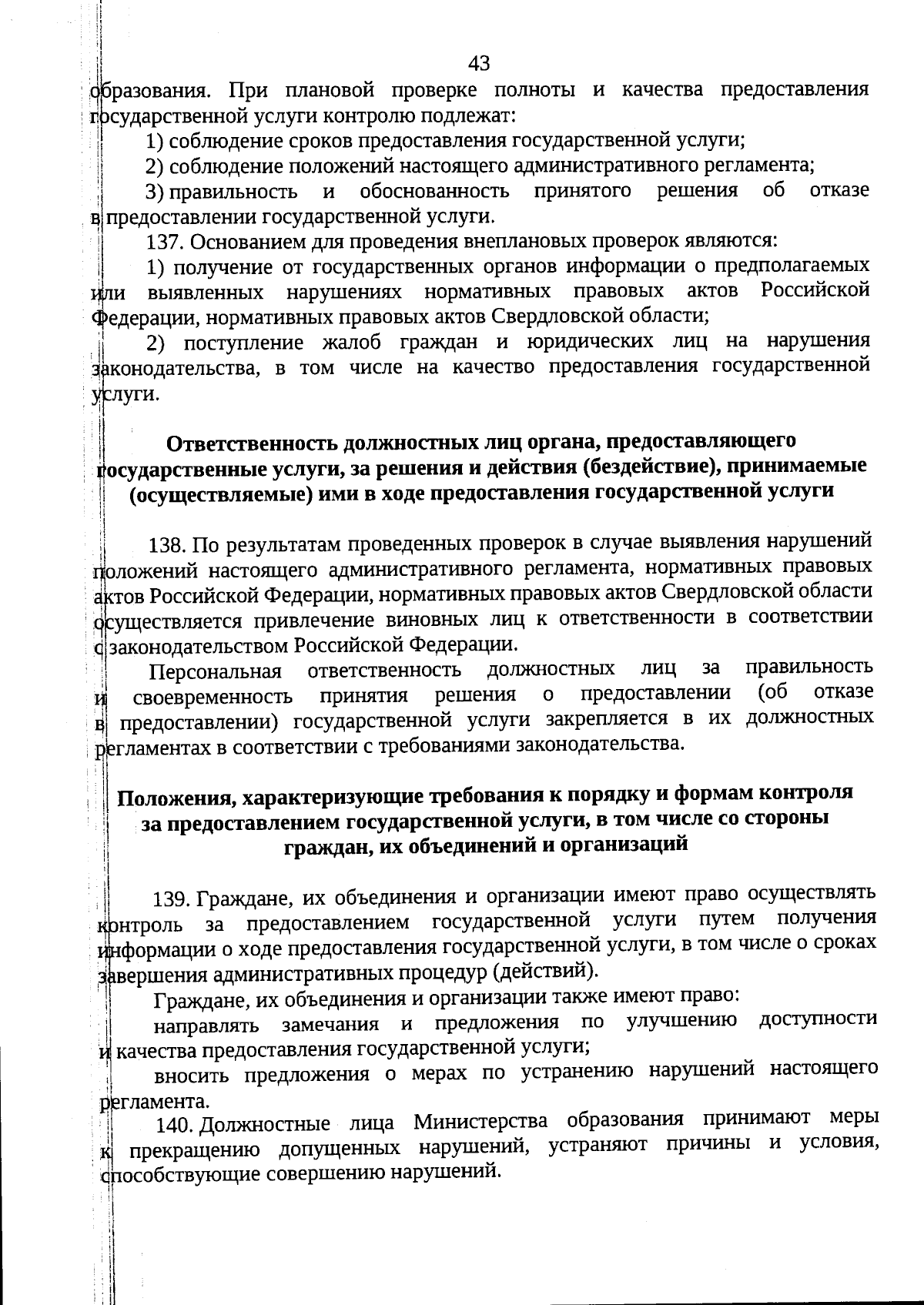 43

образования. При плановой проверке полноты и качества предоставления государственной услуги контролю подлежат:

1) соблюдение сроков предоставления государственной услуги;

2) соблюдение положений настоящего административного регламента;

3) правильность и обоснованность принятого решения об отказе в предоставлении государственной услуги.

137. Основанием для проведения внеплановых проверок являются:

1) получение от государственных органов информации о предполагаемых или выявленных нарушениях нормативных правовых актов Российской Федерации, нормативных правовых актов Свердловской области;

2) поступление жалоб граждан и юридических лиц на нарушения законодательства, в том числе на качество предоставления государственной услуги.

Ответственность должностных лиц органа, предоставляющего государственные услуги, за решения и действия (бездействие), принимаемые (осуществляемые) ими в ходе предоставления государственной услуги

138. По результатам проведенных проверок в случае выявления нарушений положений настоящего административного регламента, нормативных правовых актов Российской Федерации, нормативных правовых актов Свердловской области осуществляется привлечение виновных лиц к ответственности в соответствии с законодательством Российской Федерации.

Персональная ответственность должностных лиц за правильность и своевременность принятия решения о предоставлении (об отказе в предоставлении) государственной услуги закрепляется в их должностных регламентах в соответствии с требованиями законодательства.

Положения, характеризующие требования к порядку и формам контроля за предоставлением государственной услуги, в том числе со стороны граждан, их объединений и организаций

139. Граждане, их объединения и организации имеют право осуществлять контроль за предоставлением государственной услуги путем получения информации о ходе предоставления государственной услуги, в том числе о сроках завершения административных процедур (действий).

Граждане, их объединения и организации также имеют право:

направлять замечания и предложения по улучшению доступности и качества предоставления государственной услуги;

вносить предложения о мерах по устранению нарушений настоящего регламента.

140. Должностные лица Министерства образования принимают меры к прекращению допущенных нарушений, устраняют причины и условия, способствующие совершению нарушений.